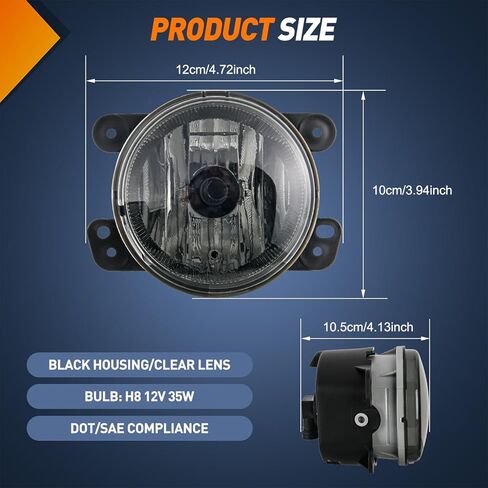 PRODUCT SIZE

12cm/4.72inch

10cm/3.94inch

10.5cm/4.13inch

BLACK HOUSING/CLEAR LENS

BULB: H8 12V 35W

DOT/SAE COMPLIANCE